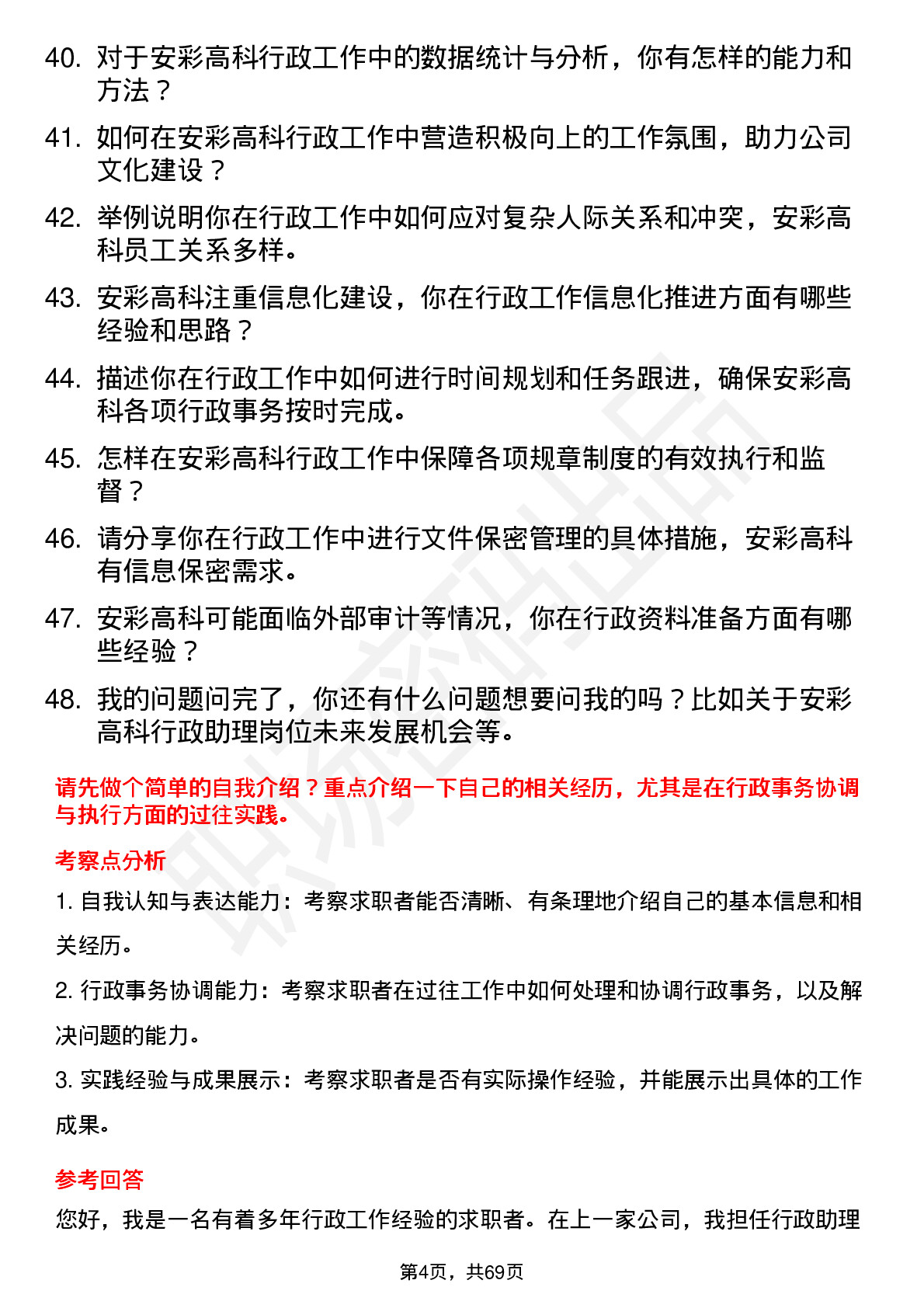 40. 对于安彩高科行政工作中的数据统计与分析，你有怎样的能力和方法？

41. 如何在安彩高科行政工作中营造积极向上的工作氛围，助力公司文化建设？

42. 举例说明你在行政工作中如何应对复杂人际关系和冲突，安彩高科员工关系多样。

43. 安彩高科注重信息化建设，你在行政工作信息化推进方面有哪些经验和思路？

44. 描述你在行政工作中如何进行时间规划和任务跟进，确保安彩高科各项行政事务按时完成。

45. 怎样在安彩高科行政工作中保障各项规章制度的有效执行和监督？

46. 请分享你在行政工作中进行文件保密管理的具体措施，安彩高科有信息保密需求。

47. 安彩高科可能面临外部审计等情况，你在行政资料准备方面有哪些经验？

48. 我的问题问完了，你还有什么问题想要问我的吗？比如关于安彩高科行政助理岗位未来发展机会等。

请先做个简单的自我介绍？重点介绍一下自己的相关经历，尤其是在行政事务协调与执行方面的过往实践。

考察点分析

1. 自我认知与表达能力：考察求职者能否清晰、有条理地介绍自己的基本信息和相关经历。

2. 行政事务协调能力：考察求职者在过往工作中如何处理和协调行政事务，以及解决问题的能力。

3. 实践经验与成果展示：考察求职者是否有实际操作经验，并能展示出具体的工作成果。

参考回答

您好，我是一名有着多年行政工作经验的求职者。在上一家公司，我担任行政助理

第4页，共69页